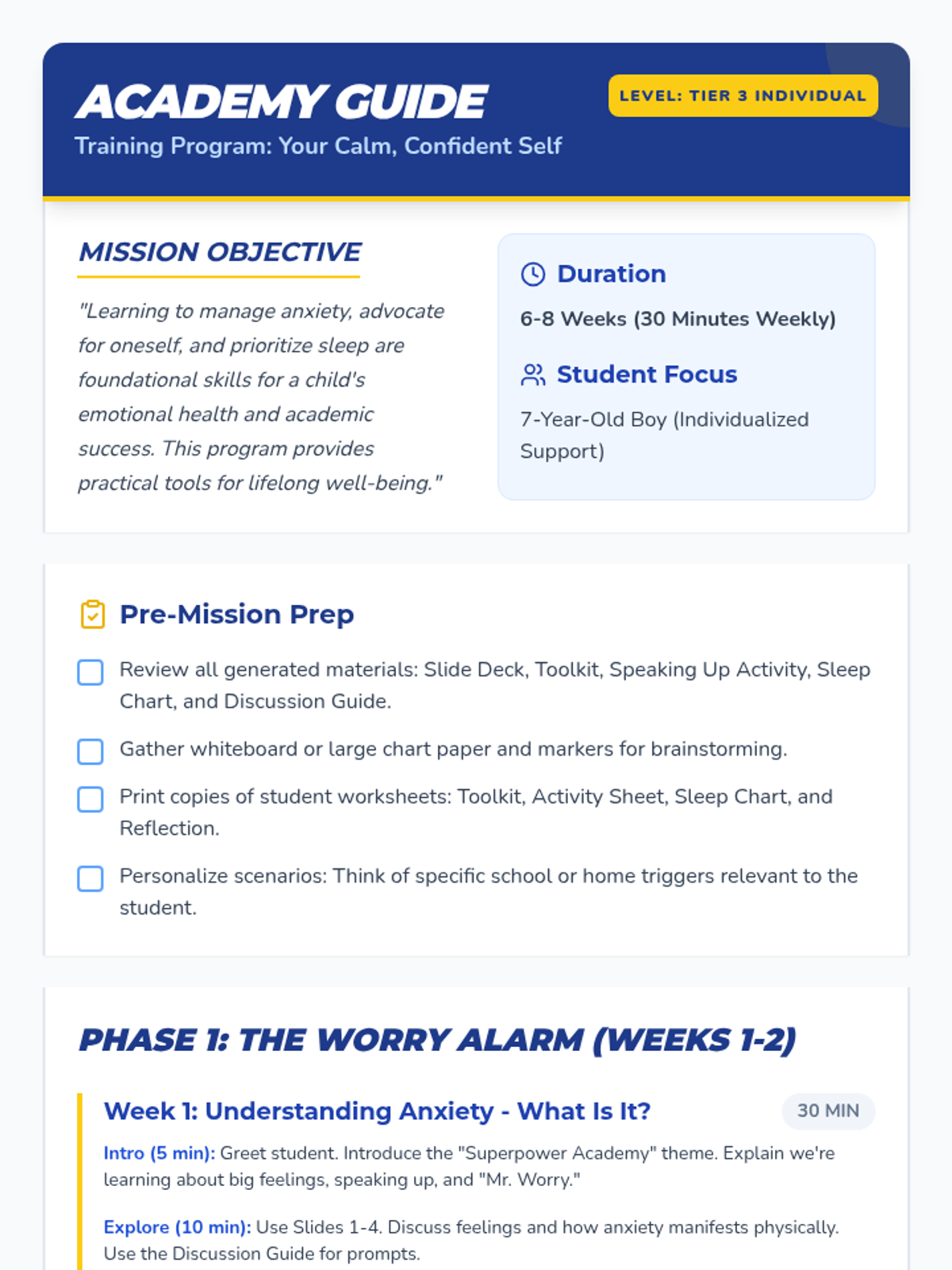 ACADEMY GUIDE
Training Program: Your Calm, Confident Self

LEVEL: TIER 3 INDIVIDUAL

MISSION OBJECTIVE

"Learning to manage anxiety, advocate for oneself, and prioritize sleep are foundational skills for a child's emotional health and academic success. This program provides practical tools for lifelong well-being."

Duration

6-8 Weeks (30 Minutes Weekly)

Student Focus

7-Year-Old Boy (Individualized Support)

Pre-Mission Prep

Review all generated materials: Slide Deck, Toolkit, Speaking Up Activity, Sleep Chart, and Discussion Guide.

Gather whiteboard or large chart paper and markers for brainstorming.

Print copies of student worksheets: Toolkit, Activity Sheet, Sleep Chart, and Reflection.

Personalize scenarios: Think of specific school or home triggers relevant to the student.

PHASE 1: THE WORRY ALARM (WEEKS 1-2)

Week 1: Understanding Anxiety - What Is It?

30 MIN

Intro (5 min): Greet student. Introduce the "Superpower Academy" theme. Explain we're learning about big feelings, speaking up, and "Mr. Worry."

Explore (10 min): Use Slides 1-4. Discuss feelings and how anxiety manifests physically. Use the Discussion Guide for prompts.